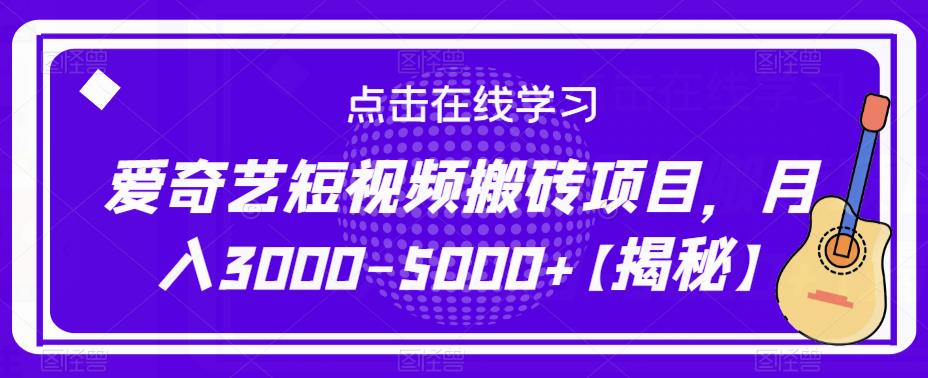 点击在线学习

爱奇艺短视频搬砖项目，月入3000-5000+【揭秘】